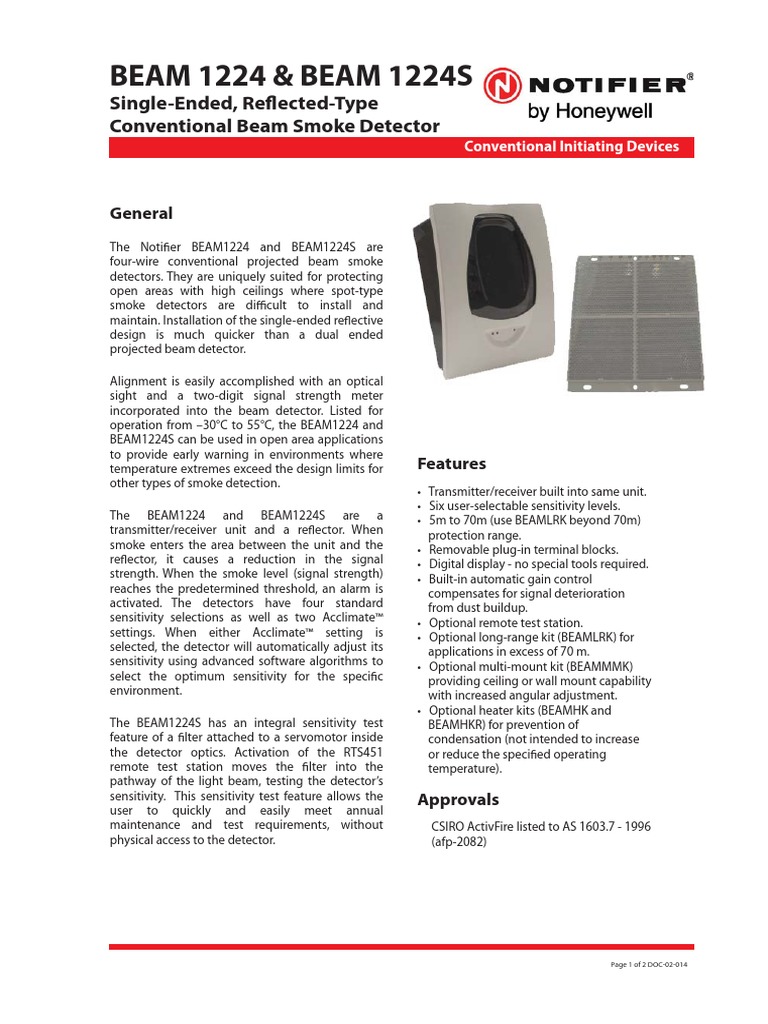 BEAM 1224 & BEAM 1224S
Single-Ended, Reflected-Type
Conventional Beam Smoke Detector

NOTIFIER®
by Honeywell

Conventional Initiating Devices

General

The Notifier BEAM1224 and BEAM1224S are four-wire conventional projected beam smoke detectors. They are uniquely suited for protecting open areas with high ceilings where spot-type smoke detectors are difficult to install and maintain. Installation of the single-ended reflective design is much quicker than a dual ended projected beam detector.

Alignment is easily accomplished with an optical sight and a two-digit signal strength meter incorporated into the beam detector. Listed for operation from –30°C to 55°C, the BEAM1224 and BEAM1224S can be used in open area applications to provide early warning in environments where temperature extremes exceed the design limits for other types of smoke detection.

The BEAM1224 and BEAM1224S are a transmitter/receiver unit and a reflector. When smoke enters the area between the unit and the reflector, it causes a reduction in the signal strength. When the smoke level (signal strength) reaches the predetermined threshold, an alarm is activated. The detectors have four standard sensitivity selections as well as two Acclimate™ settings. When either Acclimate™ setting is selected, the detector will automatically adjust its sensitivity using advanced software algorithms to select the optimum sensitivity for the specific environment.

The BEAM1224S has an integral sensitivity test feature of a filter attached to a servomotor inside the detector optics. Activation of the RTS451 remote test station moves the filter into the pathway of the light beam, testing the detector's sensitivity. This sensitivity test feature allows the user to quickly and easily meet annual maintenance and test requirements, without physical access to the detector.

Features

• Transmitter/receiver built into same unit.
• Six user-selectable sensitivity levels.
• 5m to 70m (use BEAMLRK beyond 70m) protection range.
• Removable plug-in terminal blocks.
• Digital display - no special tools required.
• Built-in automatic gain control compensates for signal deterioration from dust buildup.
• Optional remote test station.
• Optional long-range kit (BEAMLRK) for applications in excess of 70 m.
• Optional multi-mount kit (BEAMMMK) providing ceiling or wall mount capability with increased angular adjustment.
• Optional heater kits (BEAMHK and BEAMHKR) for prevention of condensation (not intended to increase or reduce the specified operating temperature).

Approvals

CSIRO ActivFire listed to AS 1603.7 - 1996 (afp-2082)

Page 1 of 2 DOC-02-014